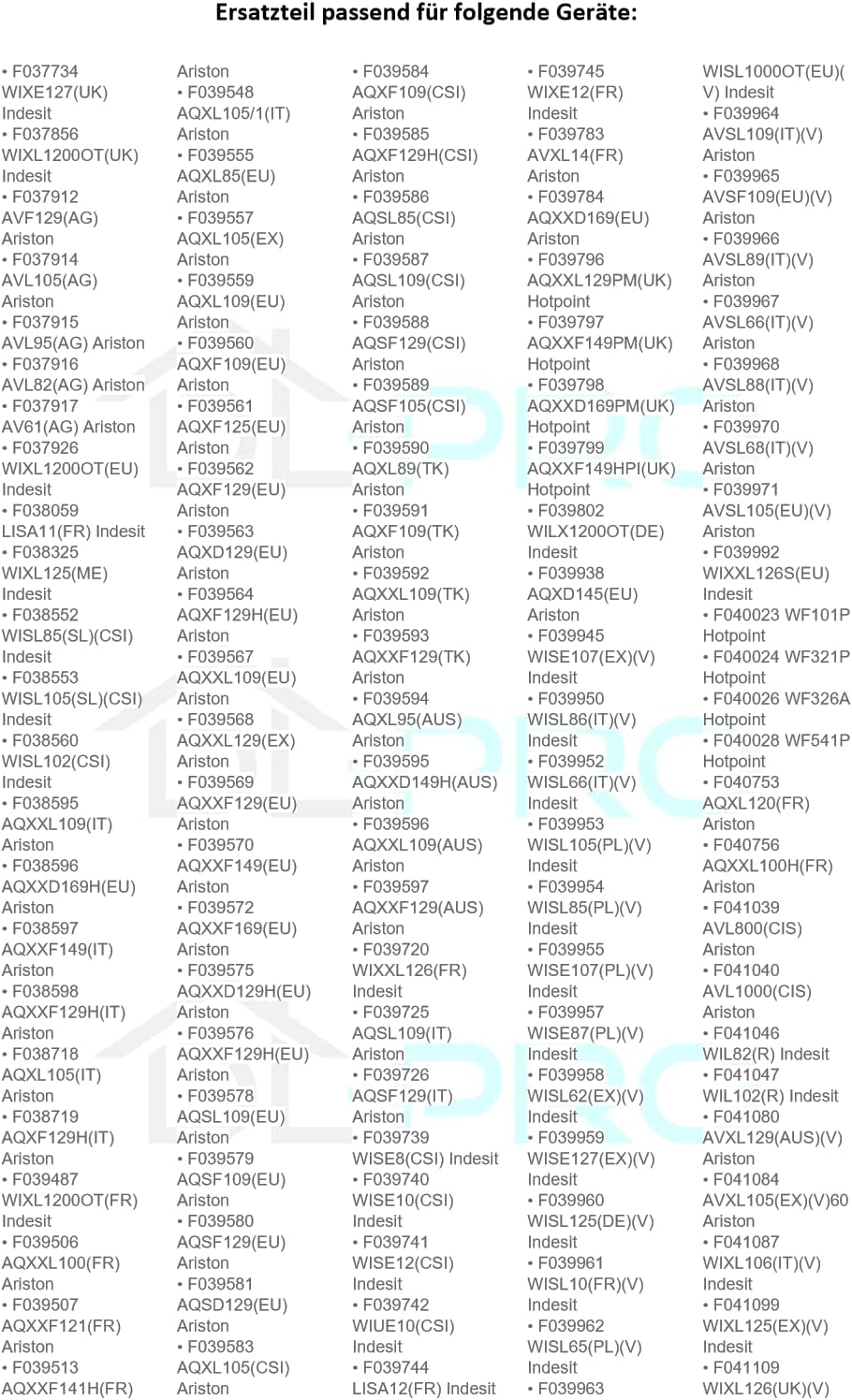 Ersatzteil passend für folgende Geräte:

• F037734 WIXE127(UK) Indesit
• F037856 WIXL1200OT(UK) Indesit
• F037912 AVF129(AG) Ariston
• F037914 AVL105(AG) Ariston
• F037915 AVL95(AG) Ariston
• F037916 AVL82(AG) Ariston
• F037917 AV61(AG) Ariston
• F037926 WIXL1200OT(EU) Indesit
• F038059 LISA11(FR) Indesit
• F038325 WIXL125(ME) Indesit
• F038552 WISL85(SL)(CSI) Indesit
• F038553 WISL105(SL)(CSI) Indesit
• F038560 WISL102(CSI) Indesit
• F038595 AQXXL109(IT) Ariston
• F038596 AQXXD169H(EU) Ariston
• F038597 AQXXF149(IT) Ariston
• F038598 AQXXF129H(IT) Ariston
• F038718 AQXL105(IT) Ariston
• F038719 AQXF129H(IT) Ariston
• F039487 WIXL1200OT(FR) Indesit
• F039506 AQXXL100(FR) Ariston
• F039507 AQXXF121(FR) Ariston
• F039513 AQXXF141H(FR) Ariston
• F039548 AQXL105/1(IT) Ariston
• F039555 AQXL85(EU) Ariston
• F039557 AQXL105(EX) Ariston
• F039559 AQXL109(EU) Ariston
• F039560 AQXF109(EU) Ariston
• F039561 AQXF125(EU) Ariston
• F039562 AQXF129(EU) Ariston
• F039563 AQXD129(EU) Ariston
• F039564 AQXF129H(EU) Ariston
• F039567 AQXXL109(EU) Ariston
• F039568 AQXXL129(EX) Ariston
• F039569 AQXXF129(EU) Ariston
• F039570 AQXXF149(EU) Ariston
• F039572 AQXXF169(EU) Ariston
• F039575 AQXXD129H(EU) Ariston
• F039576 AQXXF129H(EU) Ariston
• F039578 AQSL109(EU) Ariston
• F039579 AQSF109(EU) Ariston
• F039580 AQSF129(EU) Ariston
• F039581 AQSD129(EU) Ariston
• F039583 AQXL105(CSI) Ariston
• F039584 AQXF109(CSI) Ariston
• F039585 AQXF129H(CSI) Ariston
• F039586 AQSL85(CSI) Ariston
• F039587 AQSL109(CSI) Ariston
• F039588 AQSF129(CSI) Ariston
• F039589 AQSF105(CSI) Ariston
• F039590 AQXL89(TK) Ariston
• F039591 AQXF109(TK) Ariston
• F039592 AQXXL109(TK) Ariston
• F039593 AQXXF129(TK) Ariston
• F039594 AQXL95(AUS) Ariston
• F039595 AQXXD149H(AUS) Ariston
• F039596 AQXXL109(AUS) Ariston
• F039597 AQXXF129(AUS) Ariston
• F039720 WIXXL126(FR) Indesit
• F039725 AQSL109(IT) Ariston
• F039726 AQSF129(IT) Ariston
• F039739 WISE8(CSI) Indesit
• F039740 WISE10(CSI) Indesit
• F039741 WISE12(CSI) Indesit
• F039742 WIUE10(CSI) Indesit
• F039744 LISA12(FR) Indesit
• F039745 WIXE12(FR) Indesit
• F039783 AVXL14(FR) Ariston
• F039784 AQXXD169(EU) Ariston
• F039796 AQXXL129PM(UK) Hotpoint
• F039797 AQXXF149PM(UK) Hotpoint
• F039798 AQXXD169PM(UK) Hotpoint
• F039799 AQXXF149HPI(UK) Hotpoint
• F039802 WILX1200OT(DE) Indesit
• F039938 AQXD145(EU) Ariston
• F039945 WISE107(EX)(V) Indesit
• F039950 WISL86(IT)(V) Indesit
• F039952 WISL66(IT)(V) Indesit
• F039953 WISL105(PL)(V) Indesit
• F039954 WISL85(PL)(V) Indesit
• F039955 WISE107(PL)(V) Indesit
• F039957 WISE87(PL)(V) Indesit
• F039958 WISL62(EX)(V) Indesit
• F039959 WISE127(EX)(V) Indesit
• F039960 WISL125(DE)(V) Indesit
• F039961 WISL10(FR)(V) Indesit
• F039962 WISL65(PL)(V) Indesit
• F039963 WISL1000OT(EU)(V) Indesit
• F039964 AVSL109(IT)(V) Ariston
• F039965 AVSF109(EU)(V) Ariston
• F039966 AVSL89(IT)(V) Ariston
• F039967 AVSL66(IT)(V) Ariston
• F039968 AVSL88(IT)(V) Ariston
• F039970 AVSL68(IT)(V) Ariston
• F039971 AVSL105(EU)(V) Ariston
• F039992 WIXXL126S(EU) Indesit
• F040023 WF101P Hotpoint
• F040024 WF321P Hotpoint
• F040026 WF326A Hotpoint
• F040028 WF541P Hotpoint
• F040753 AQXL120(FR) Ariston
• F040756 AQXXL100H(FR) Ariston
• F041039 AVL800(CIS) Ariston
• F041040 AVL1000(CIS) Ariston
• F041046 WIL82(R) Indesit
• F041047 WIL102(R) Indesit
• F041080 AVXL129(AUS)(V) Ariston
• F041084 AVXL105(EX)(V)60 Ariston
• F041087 WIXL106(IT)(V) Indesit
• F041099 WIXL125(EX)(V) Indesit
• F041109 WIXL126(UK)(V)